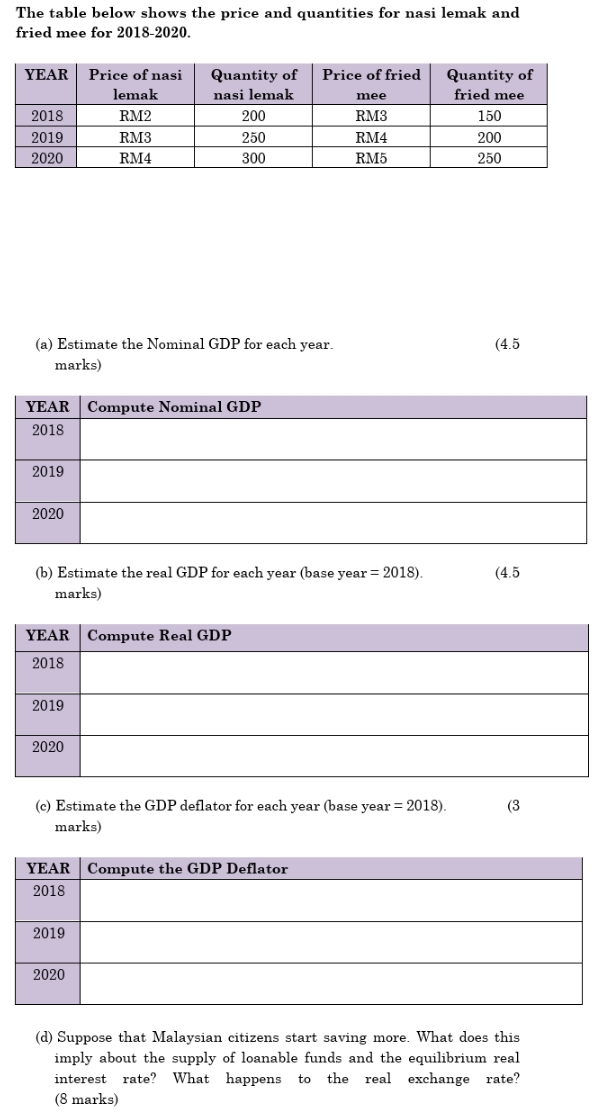 The table below shows the price and quantities for nasi lemak and fried mee for 2018-2020.

| YEAR | Price of nasi lemak | Quantity of nasi lemak | Price of fried mee | Quantity of fried mee |
|---|---|---|---|---|
| 2018 | RM2 | 200 | RM3 | 150 |
| 2019 | RM3 | 250 | RM4 | 200 |
| 2020 | RM4 | 300 | RM5 | 250 |

(a) Estimate the Nominal GDP for each year. (4.5 marks)

| YEAR | Compute Nominal GDP |
|---|---|
| 2018 | |
| 2019 | |
| 2020 | |

(b) Estimate the real GDP for each year (base year = 2018). (4.5 marks)

| YEAR | Compute Real GDP |
|---|---|
| 2018 | |
| 2019 | |
| 2020 | |

(c) Estimate the GDP deflator for each year (base year = 2018). (3 marks)

| YEAR | Compute the GDP Deflator |
|---|---|
| 2018 | |
| 2019 | |
| 2020 | |

(d) Suppose that Malaysian citizens start saving more. What does this imply about the supply of loanable funds and the equilibrium real interest rate? What happens to the real exchange rate? (8 marks)